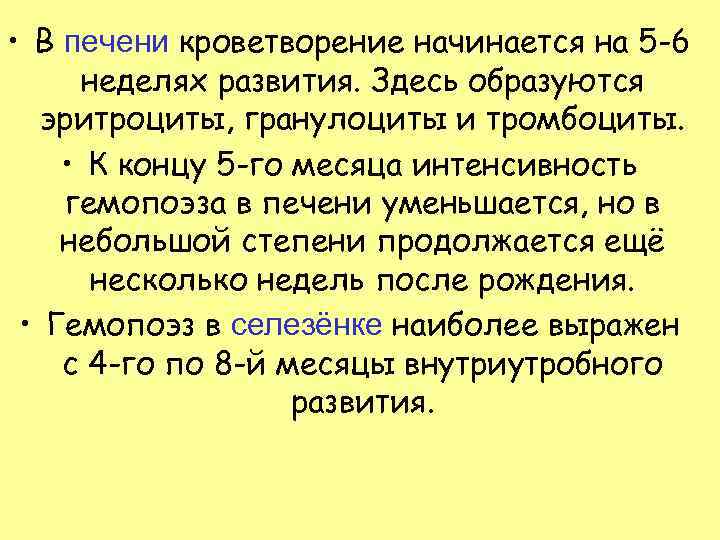 • В печени кроветворение начинается на 5-6 неделях развития. Здесь образуются эритроциты, гранулоциты и тромбоциты.

• К концу 5-го месяца интенсивность гемопоэза в печени уменьшается, но в небольшой степени продолжается ещё несколько недель после рождения.

• Гемопоэз в селезёнке наиболее выражен с 4-го по 8-й месяцы внутриутробного развития.